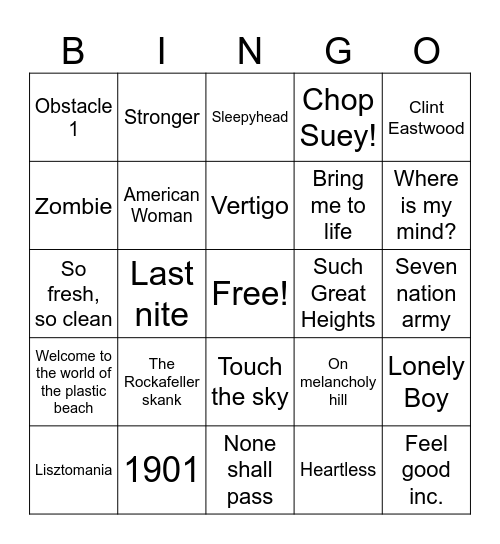 | B | I | N | G | O |
|---|---|---|---|---|
| Obstacle 1 | Stronger | Sleepyhead | Chop Suey! | Clint Eastwood |
| Zombie | American Woman | Vertigo | Bring me to life | Where is my mind? |
| So fresh, so clean | Last nite | Free! | Such Great Heights | Seven nation army |
| Welcome to the world of the plastic beach | The Rockafeller skank | Touch the sky | On melancholy hill | Lonely Boy |
| Lisztomania | 1901 | None shall pass | Heartless | Feel good inc. |